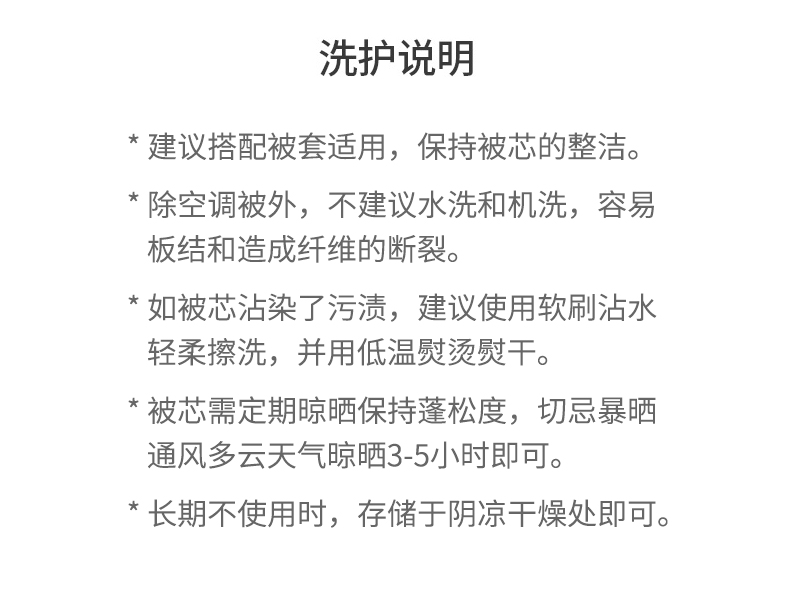 洗护说明

* 建议搭配被套适用，保持被芯的整洁。

* 除空调被外，不建议水洗和机洗，容易板结和造成纤维的断裂。

* 如被芯沾染了污渍，建议使用软刷沾水轻柔擦洗，并用低温熨烫熨干。

* 被芯需定期晾晒保持蓬松度，切忌暴晒通风多云天气晾晒3-5小时即可。

* 长期不使用时，存储于阴凉干燥处即可。